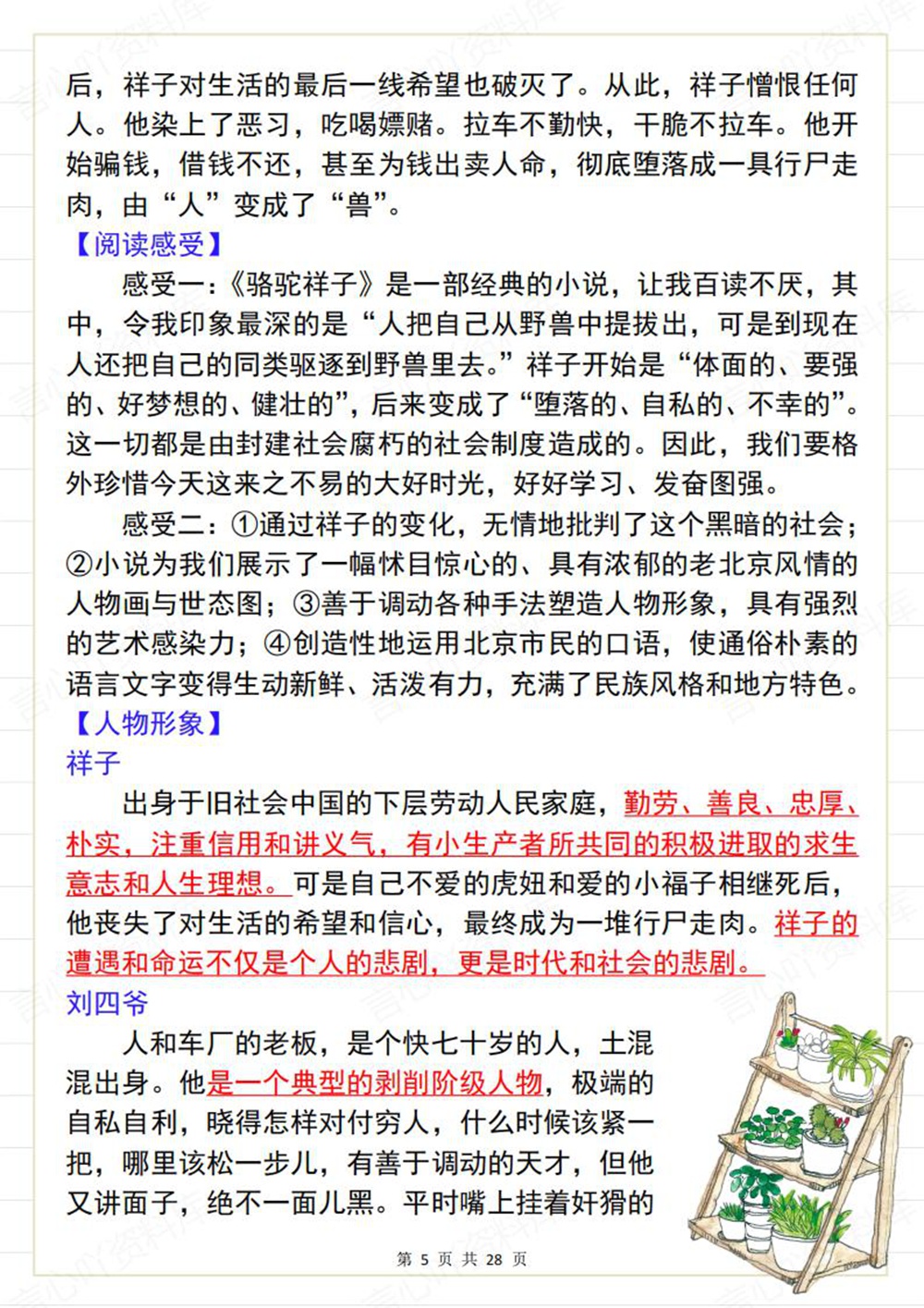 后，祥子对生活的最后一线希望也破灭了。从此，祥子憎恨任何人。他染上了恶习，吃喝嫖赌。拉车不勤快，干脆不拉车。他开始骗钱，借钱不还，甚至为钱出卖人命，彻底堕落成一具行尸走肉，由“人”变成了“兽”。

【阅读感受】

感受一：《骆驼祥子》是一部经典的小说，让我百读不厌，其中，令我印象最深的是“人把自己从野兽中提拔出，可是到现在人还把自己的同类驱逐到野兽里去。”祥子开始是“体面的、要强的、好梦想的、健壮的”，后来变成了“堕落的、自私的、不幸的”。这一切都是由封建社会腐朽的社会制度造成的。因此，我们要格外珍惜今天这来之不易的大好时光，好好学习、发奋图强。

感受二：①通过祥子的变化，无情地批判了这个黑暗的社会；②小说为我们展示了一幅怵目惊心的、具有浓郁的老北京风情的人物画与世态图；③善于调动各种手法塑造人物形象，具有强烈的艺术感染力；④创造性地运用北京市民的口语，使通俗朴素的语言文字变得生动新鲜、活泼有力，充满了民族风格和地方特色。

【人物形象】

祥子

出身于旧社会中国的下层劳动人民家庭，勤劳、善良、忠厚、朴实，注重信用和讲义气，有小生产者所共同的积极进取的求生意志和人生理想。可是自己不爱的虎妞和爱的小福子相继死后，他丧失了对生活的希望和信心，最终成为一堆行尸走肉。祥子的遭遇和命运不仅是个人的悲剧，更是时代和社会的悲剧。

刘四爷

人和车厂的老板，是个快七十岁的人，土混混出身。他是一个典型的剥削阶级人物，极端的自私自利，晓得怎样对付穷人，什么时候该紧一把，哪里该松一步儿，有善于调动的天才，但他又讲面子，绝不一面儿黑。平时嘴上挂着奸猾的

第 5 页 共 28 页